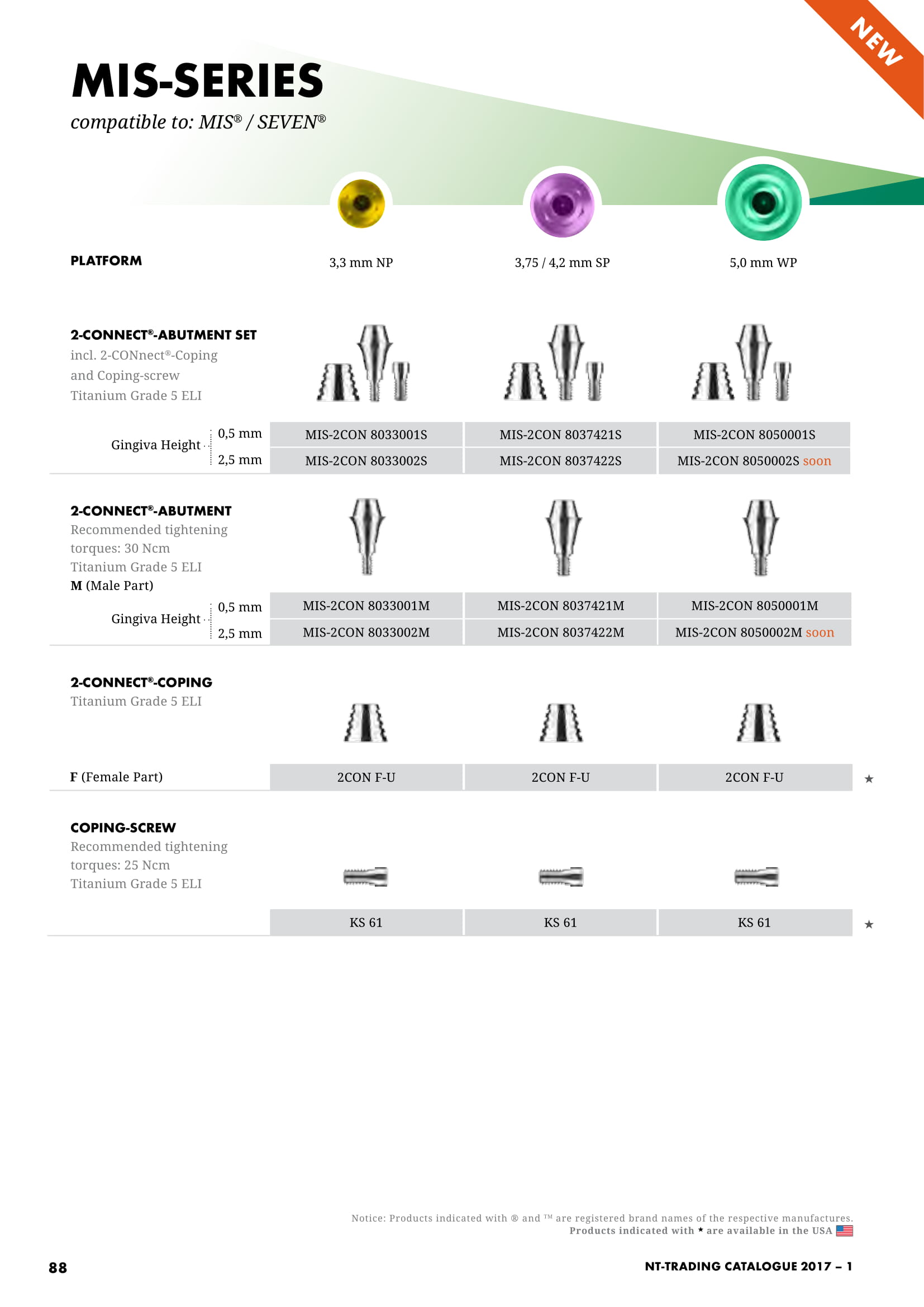 NEW

MIS-SERIES
compatible to: MIS® / SEVEN®

| PLATFORM | | 3,3 mm NP | 3,75 / 4,2 mm SP | 5,0 mm WP |
|---|---|---|---|---|

2-CONNECT®-ABUTMENT SET
incl. 2-CONnect®-Coping and Coping-screw
Titanium Grade 5 ELI

| Gingiva Height | 0,5 mm | MIS-2CON 8033001S | MIS-2CON 8037421S | MIS-2CON 8050001S |
|---|---|---|---|---|
| | 2,5 mm | MIS-2CON 8033002S | MIS-2CON 8037422S | MIS-2CON 8050002S soon |

2-CONNECT®-ABUTMENT
Recommended tightening torques: 30 Ncm
Titanium Grade 5 ELI
M (Male Part)

| Gingiva Height | 0,5 mm | MIS-2CON 8033001M | MIS-2CON 8037421M | MIS-2CON 8050001M |
|---|---|---|---|---|
| | 2,5 mm | MIS-2CON 8033002M | MIS-2CON 8037422M | MIS-2CON 8050002M soon |

2-CONNECT®-COPING
Titanium Grade 5 ELI

| F (Female Part) | 2CON F-U | 2CON F-U | 2CON F-U | ★ |
|---|---|---|---|---|

COPING-SCREW
Recommended tightening torques: 25 Ncm
Titanium Grade 5 ELI

| | KS 61 | KS 61 | KS 61 | ★ |
|---|---|---|---|---|

Notice: Products indicated with ® and ™ are registered brand names of the respective manufactures.
Products indicated with ★ are available in the USA

88

NT-TRADING CATALOGUE 2017 – 1